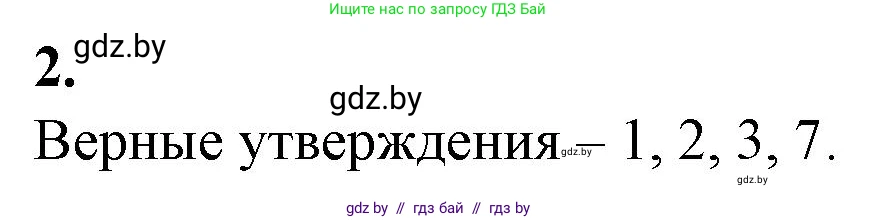 Ищите нас по запросу ГДЗ Бай

2. gdz.by

gdz.by

Верные утверждения – 1, 2, 3, 7. gdz.by

gdz.by

gdz by // гдз бай // гдз by